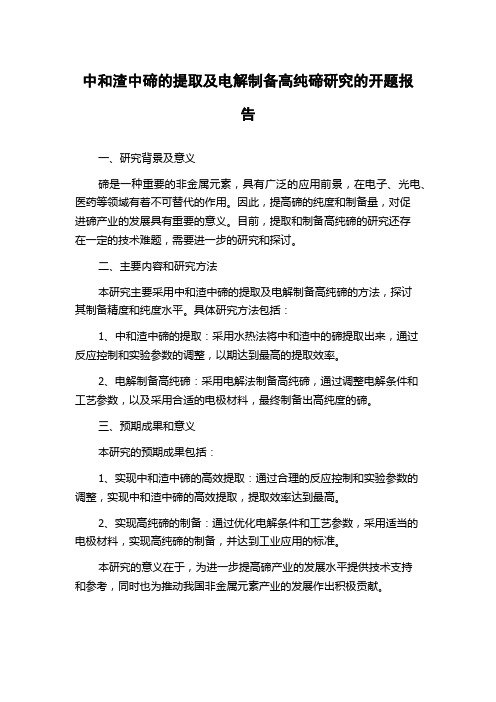 中和渣中碲的提取及电解制备高纯碲研究的开题报告

一、研究背景及意义

碲是一种重要的非金属元素，具有广泛的应用前景，在电子、光电、医药等领域有着不可替代的作用。因此，提高碲的纯度和制备量，对促进碲产业的发展具有重要的意义。目前，提取和制备高纯碲的研究还存在一定的技术难题，需要进一步的研究和探讨。

二、主要内容和研究方法

本研究主要采用中和渣中碲的提取及电解制备高纯碲的方法，探讨其制备精度和纯度水平。具体研究方法包括：

1、中和渣中碲的提取：采用水热法将中和渣中的碲提取出来，通过反应控制和实验参数的调整，以期达到最高的提取效率。

2、电解制备高纯碲：采用电解法制备高纯碲，通过调整电解条件和工艺参数，以及采用合适的电极材料，最终制备出高纯度的碲。

三、预期成果和意义

本研究的预期成果包括：

1、实现中和渣中碲的高效提取：通过合理的反应控制和实验参数的调整，实现中和渣中碲的高效提取，提取效率达到最高。

2、实现高纯碲的制备：通过优化电解条件和工艺参数，采用适当的电极材料，实现高纯碲的制备，并达到工业应用的标准。

本研究的意义在于，为进一步提高碲产业的发展水平提供技术支持和参考，同时也为推动我国非金属元素产业的发展作出积极贡献。